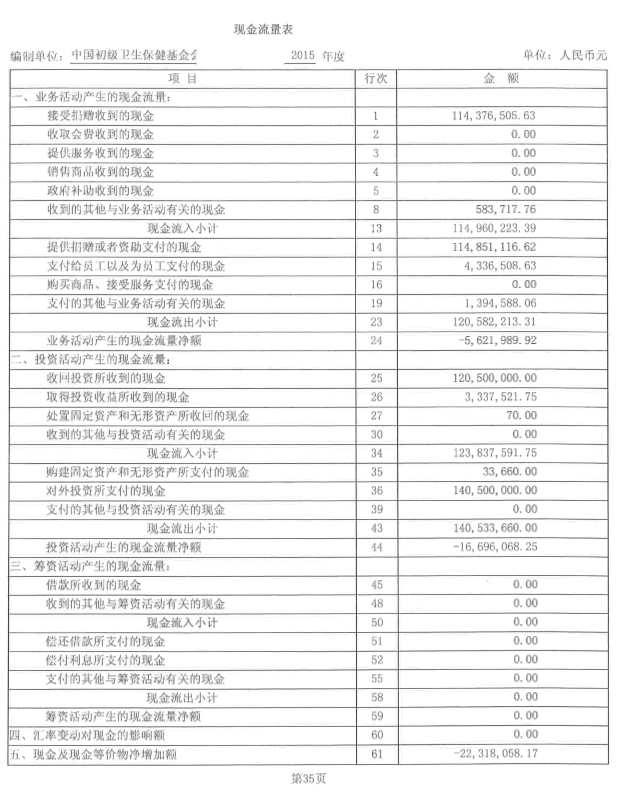 现金流量表

编制单位：中国初级卫生保健基金会　　2015 年度　　单位：人民币元

| 项　目 | 行次 | 金　额 |
|---|---|---|
| 一、业务活动产生的现金流量： | | |
| 接受捐赠收到的现金 | 1 | 114,376,505.63 |
| 收取会费收到的现金 | 2 | 0.00 |
| 提供服务收到的现金 | 3 | 0.00 |
| 销售商品收到的现金 | 4 | 0.00 |
| 政府补助收到的现金 | 5 | 0.00 |
| 收到的其他与业务活动有关的现金 | 8 | 583,717.76 |
| 现金流入小计 | 13 | 114,960,223.39 |
| 提供捐赠或者资助支付的现金 | 14 | 114,851,116.62 |
| 支付给员工以及为员工支付的现金 | 15 | 4,336,508.63 |
| 购买商品、接受服务支付的现金 | 16 | 0.00 |
| 支付的其他与业务活动有关的现金 | 19 | 1,394,588.06 |
| 现金流出小计 | 23 | 120,582,213.31 |
| 业务活动产生的现金流量净额 | 24 | -5,621,989.92 |
| 二、投资活动产生的现金流量： | | |
| 收回投资所收到的现金 | 25 | 120,500,000.00 |
| 取得投资收益所收到的现金 | 26 | 3,337,521.75 |
| 处置固定资产和无形资产所收回的现金 | 27 | 70.00 |
| 收到的其他与投资活动有关的现金 | 30 | 0.00 |
| 现金流入小计 | 34 | 123,837,591.75 |
| 购建固定资产和无形资产所支付的现金 | 35 | 33,660.00 |
| 对外投资所支付的现金 | 36 | 140,500,000.00 |
| 支付的其他与投资活动有关的现金 | 39 | 0.00 |
| 现金流出小计 | 43 | 140,533,660.00 |
| 投资活动产生的现金流量净额 | 44 | -16,696,068.25 |
| 三、筹资活动产生的现金流量： | | |
| 借款所收到的现金 | 45 | 0.00 |
| 收到的其他与筹资活动有关的现金 | 48 | 0.00 |
| 现金流入小计 | 50 | 0.00 |
| 偿还借款所支付的现金 | 51 | 0.00 |
| 偿付利息所支付的现金 | 52 | 0.00 |
| 支付的其他与筹资活动有关的现金 | 55 | 0.00 |
| 现金流出小计 | 58 | 0.00 |
| 筹资活动产生的现金流量净额 | 59 | 0.00 |
| 四、汇率变动对现金的影响额 | 60 | 0.00 |
| 五、现金及现金等价物净增加额 | 61 | -22,318,058.17 |

第35页